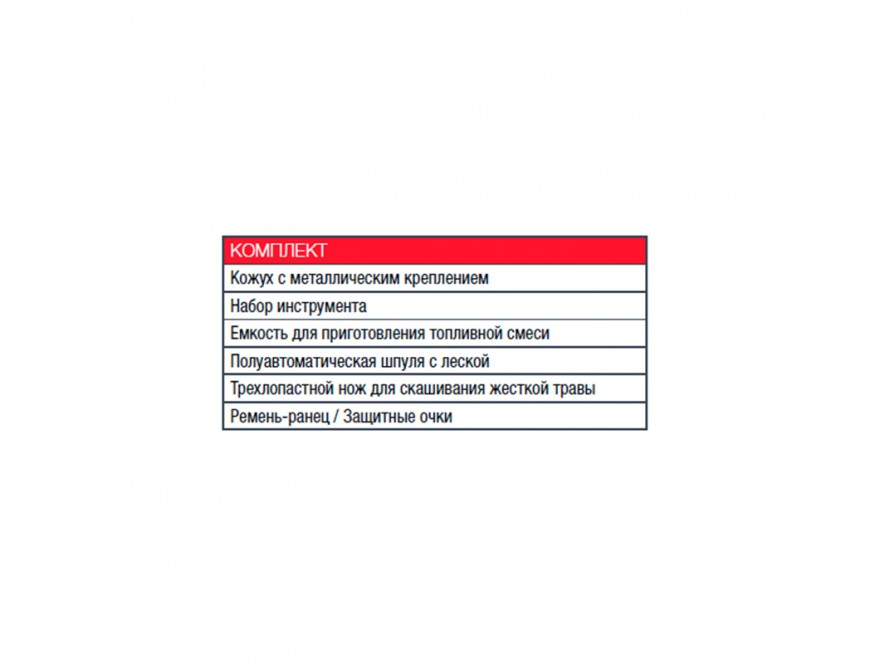 | КОМПЛЕКТ |
|---|
| Кожух с металлическим креплением |
| Набор инструмента |
| Емкость для приготовления топливной смеси |
| Полуавтоматическая шпуля с леской |
| Трехлопастной нож для скашивания жесткой травы |
| Ремень-ранец / Защитные очки |